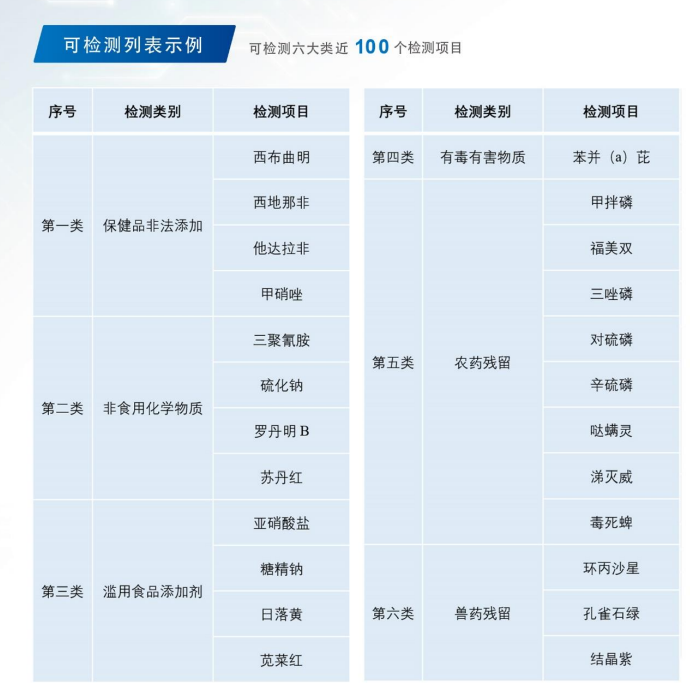 可检测列表示例

可检测六大类近 100 个检测项目

| 序号 | 检测类别 | 检测项目 |
|---|---|---|
| 第一类 | 保健品非法添加 | 西布曲明 |
| | | 西地那非 |
| | | 他达拉非 |
| | | 甲硝唑 |
| 第二类 | 非食用化学物质 | 三聚氰胺 |
| | | 硫化钠 |
| | | 罗丹明 B |
| | | 苏丹红 |
| 第三类 | 滥用食品添加剂 | 亚硝酸盐 |
| | | 糖精钠 |
| | | 日落黄 |
| | | 苋菜红 |

| 序号 | 检测类别 | 检测项目 |
|---|---|---|
| 第四类 | 有毒有害物质 | 苯并（a）芘 |
| 第五类 | 农药残留 | 甲拌磷 |
| | | 福美双 |
| | | 三唑磷 |
| | | 对硫磷 |
| | | 辛硫磷 |
| | | 哒螨灵 |
| | | 涕灭威 |
| | | 毒死蜱 |
| 第六类 | 兽药残留 | 环丙沙星 |
| | | 孔雀石绿 |
| | | 结晶紫 |